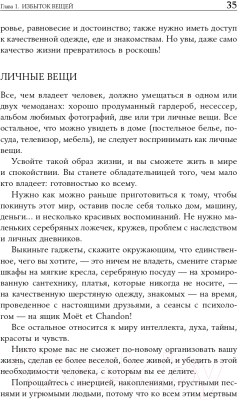 Глава 1. ИЗБЫТОК ВЕЩЕЙ

35

ровье, равновесие и достоинство; также нужно иметь доступ к качественной одежде, еде и знакомствам. Но увы, даже само качество жизни превратилось в роскошь!

ЛИЧНЫЕ ВЕЩИ

Все, чем владеет человек, должно умещаться в одном или двух чемоданах: хорошо продуманный гардероб, несессер, альбом любимых фотографий, две или три личные вещи. Все остальное, что можно увидеть в доме (постельное белье, посуда, телевизор, мебель), не следует воспринимать как личные вещи.

Усвойте такой образ жизни, и вы сможете жить в мире и спокойствии. Вы станете обладательницей того, чем мало кто владеет: готовностью ко всему.

Нужно как можно раньше приготовиться к тому, чтобы покинуть этот мир, оставив после себя только дом, машину, деньги... и несколько красивых воспоминаний. Не нужно маленьких серебряных ложечек, кружев, проблем с наследством и личных дневников.

Выкиньте гаджеты, скажите окружающим, что единственное, чего вы хотите, — это ничем не владеть, смените старые шкафы на мягкие кресла, серебряную посуду — на хромированную сантехнику, платья, которые никогда не носите, — на качественную шерстяную одежду, знакомых — на время, проведенное с настоящими друзьями, а сеансы с психологом — на ящик Moët et Chandon!

Все остальное относится к миру интеллекта, духа, тайны, красоты и чувств.

Никто кроме вас не сможет по-новому организовать вашу жизнь, сделав ее более веселой, более живой, и убедить в этой необходимости человека, с которым вы ее делите.

Попрощайтесь с инерцией, накоплениями, грустными песнями и угрюмыми людьми, потому что ко всем этим мертвым